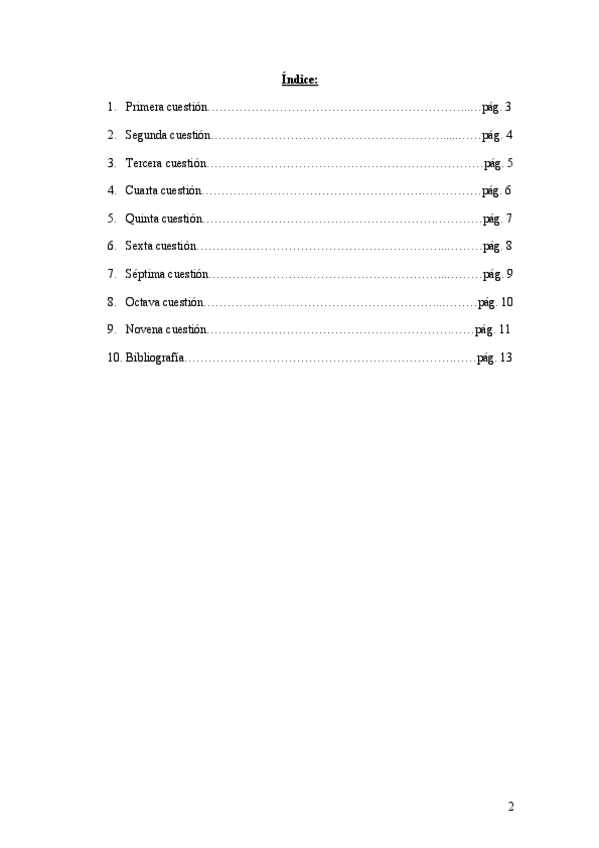 Índice:

1. Primera cuestión……………………………………………………………pág. 3

2. Segunda cuestión……………………………………………………………pág. 4

3. Tercera cuestión……………………………………………………………pág. 5

4. Cuarta cuestión……………………………………………………………pág. 6

5. Quinta cuestión……………………………………………………………pág. 7

6. Sexta cuestión……………………………………………………………pág. 8

7. Séptima cuestión……………………………………………………………pág. 9

8. Octava cuestión……………………………………………………………pág. 10

9. Novena cuestión……………………………………………………………pág. 11

10. Bibliografía……………………………………………………………pág. 13

2